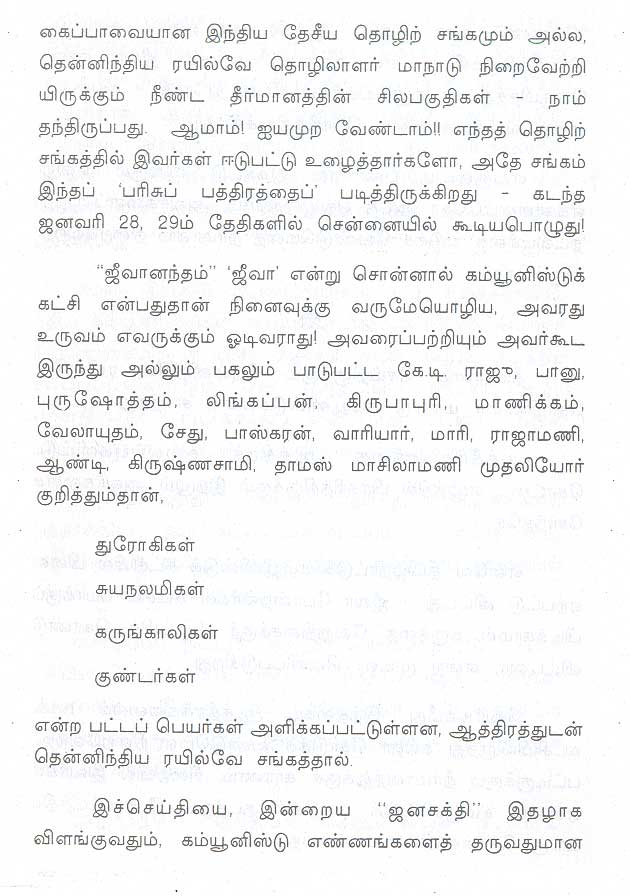 கைப்பாவையான இந்திய தேசீய தொழிற் சங்கமும் அல்ல, தென்னிந்திய ரயில்வே தொழிலாளர் மாநாடு நிறைவேற்றி யிருக்கும் நீண்ட தீர்மானத்தின் சிலபகுதிகள் - நாம் தந்திருப்பது. ஆமாம்! ஐயமுற வேண்டாம்!! எந்தத் தொழிற் சங்கத்தில் இவர்கள் ஈடுபட்டு உழைத்தார்களோ, அதே சங்கம் இந்தப் 'பரிசுப் பத்திரத்தைப்' படித்திருக்கிறது - கடந்த ஜனவரி 28, 29ம் தேதிகளில் சென்னையில் கூடியபொழுது!

"ஜீவானந்தம்" 'ஜீவா' என்று சொன்னால் கம்யூனிஸ்டுக் கட்சி என்பதுதான் நினைவுக்கு வருமேயொழிய, அவரது உருவம் எவருக்கும் ஓடிவராது! அவரைப்பற்றியும் அவர்கூட இருந்து அல்லும் பகலும் பாடுபட்ட கே.டி. ராஜு, பானு, புருஷோத்தம், லிங்கப்பன், கிருபாபுரி, மாணிக்கம், வேலாயுதம், சேது, பாஸ்கரன், வாரியார், மாரி, ராஜாமணி, ஆண்டி, கிருஷ்ணசாமி, தாமஸ் மாசிலாமணி முதலியோர் குறித்தும்தான்,

துரோகிகள்

சுயநலமிகள்

கருங்காலிகள்

குண்டர்கள்

என்ற பட்டப் பெயர்கள் அளிக்கப்பட்டுள்ளன, ஆத்திரத்துடன் தென்னிந்திய ரயில்வே சங்கத்தால்.

இச்செய்தியை, இன்றைய "ஜனசக்தி" இதழாக விளங்குவதும், கம்யூனிஸ்டு எண்ணங்களைத் தருவதுமான